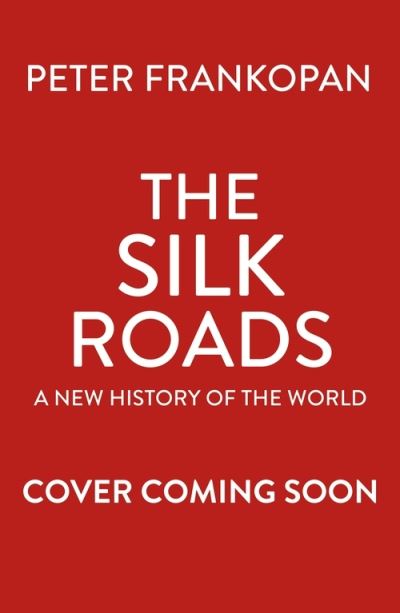 PETER FRANKOPAN

THE SILK ROADS

A NEW HISTORY OF THE WORLD

COVER COMING SOON